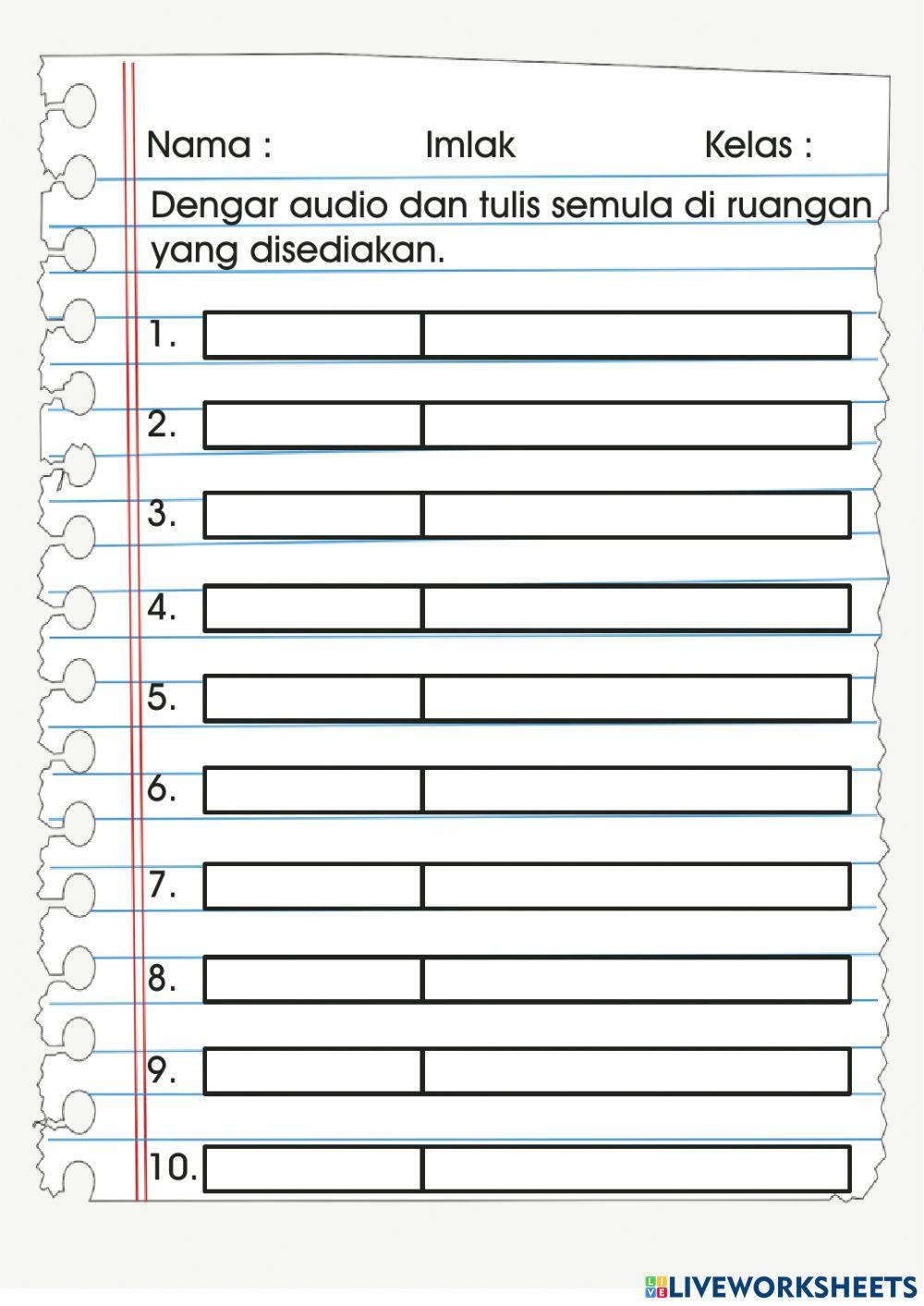 Nama : Imlak Kelas :

Dengar audio dan tulis semula di ruangan yang disediakan.

1.

2.

3.

4.

5.

6.

7.

8.

9.

10.

LIVEWORKSHEETS